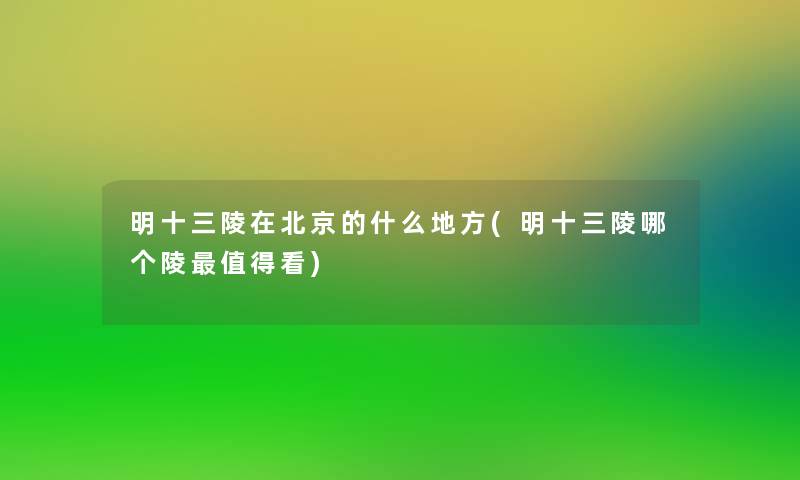 明十三陵在北京的什么地方(明十三陵哪个陵最值得看)